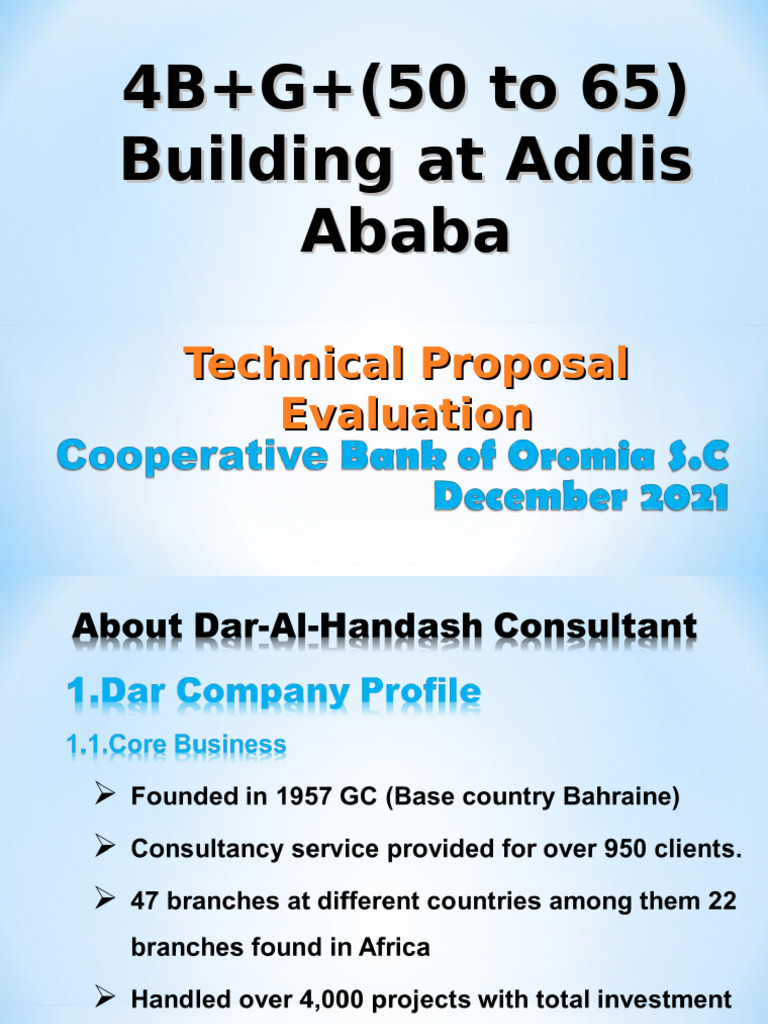 4B+G+(50 to 65) Building at Addis Ababa

Technical Proposal Evaluation

Cooperative Bank of Oromia S.C
December 2021

About Dar-Al-Handash Consultant

1.Dar Company Profile

1.1.Core Business

➢ Founded in 1957 GC (Base country Bahraine)

➢ Consultancy service provided for over 950 clients.

➢ 47 branches at different countries among them 22 branches found in Africa

➢ Handled over 4,000 projects with total investment